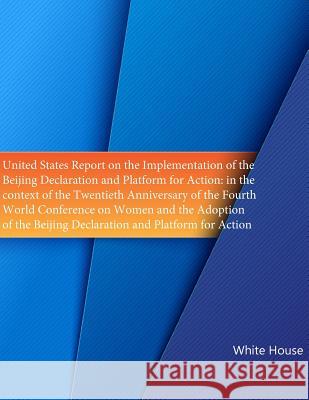 United States Report on the Implementation of the Beijing Declaration and Platform for Action: in the context of the Twentieth Anniversary of the Fourth World Conference on Women and the Adoption of the Beijing Declaration and Platform for Action

White House

Kraina Książek